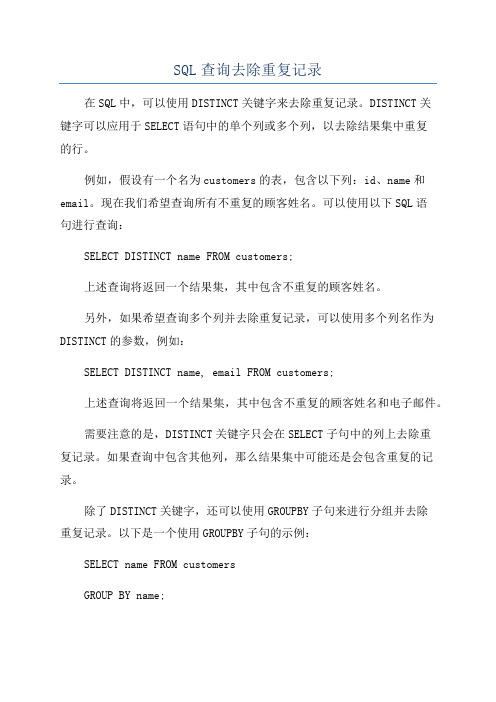 SQL 查询去除重复记录

在 SQL 中，可以使用 DISTINCT 关键字来去除重复记录。DISTINCT 关键字可以应用于 SELECT 语句中的单个列或多个列，以去除结果集中重复的行。

例如，假设有一个名为 customers 的表，包含以下列：id、name 和 email。现在我们希望查询所有不重复的顾客姓名。可以使用以下 SQL 语句进行查询：

SELECT DISTINCT name FROM customers;

上述查询将返回一个结果集，其中包含不重复的顾客姓名。

另外，如果希望查询多个列并去除重复记录，可以使用多个列名作为 DISTINCT 的参数，例如：

SELECT DISTINCT name, email FROM customers;

上述查询将返回一个结果集，其中包含不重复的顾客姓名和电子邮件。

需要注意的是，DISTINCT 关键字只会在 SELECT 子句中的列上去除重复记录。如果查询中包含其他列，那么结果集中可能还是会包含重复的记录。

除了 DISTINCT 关键字，还可以使用 GROUPBY 子句来进行分组并去除重复记录。以下是一个使用 GROUPBY 子句的示例：

SELECT name FROM customers

GROUP BY name;